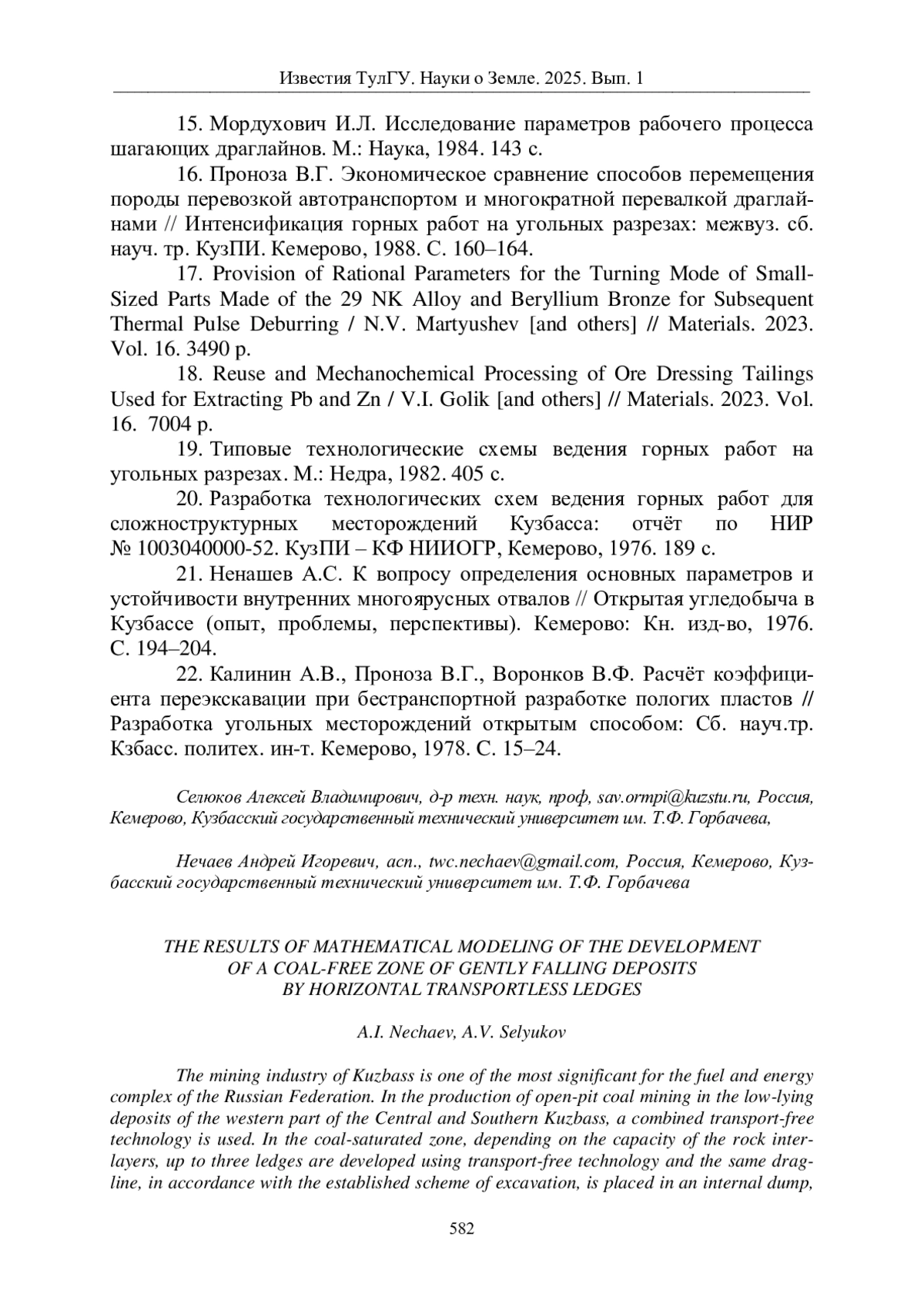 Известия ТулГУ. Науки о Земле. 2025. Вып. 1

15. Мордухович И.Л. Исследование параметров рабочего процесса шагающих драглайнов. М.: Наука, 1984. 143 с.

16. Проноза В.Г. Экономическое сравнение способов перемещения породы перевозкой автотранспортом и многократной перевалкой драглайнами // Интенсификация горных работ на угольных разрезах: межвуз. сб. науч. тр. КузПИ. Кемерово, 1988. С. 160–164.

17. Provision of Rational Parameters for the Turning Mode of Small-Sized Parts Made of the 29 NK Alloy and Beryllium Bronze for Subsequent Thermal Pulse Deburring / N.V. Martyushev [and others] // Materials. 2023. Vol. 16. 3490 p.

18. Reuse and Mechanochemical Processing of Ore Dressing Tailings Used for Extracting Pb and Zn / V.I. Golik [and others] // Materials. 2023. Vol. 16. 7004 p.

19. Типовые технологические схемы ведения горных работ на угольных разрезах. М.: Недра, 1982. 405 с.

20. Разработка технологических схем ведения горных работ для сложноструктурных месторождений Кузбасса: отчёт по НИР № 1003040000-52. КузПИ – КФ НИИОГР, Кемерово, 1976. 189 с.

21. Ненашев А.С. К вопросу определения основных параметров и устойчивости внутренних многоярусных отвалов // Открытая угледобыча в Кузбассе (опыт, проблемы, перспективы). Кемерово: Кн. изд-во, 1976. С. 194–204.

22. Калинин А.В., Проноза В.Г., Воронков В.Ф. Расчёт коэффициента переэкскавации при бестранспортной разработке пологих пластов // Разработка угольных месторождений открытым способом: Сб. науч.тр. Кзбасс. политех. ин-т. Кемерово, 1978. С. 15–24.

Селюков Алексей Владимирович, д-р техн. наук, проф, sav.ormpi@kuzstu.ru, Россия, Кемерово, Кузбасский государственный технический университет им. Т.Ф. Горбачева,

Нечаев Андрей Игоревич, асп., twc.nechaev@gmail.com, Россия, Кемерово, Кузбасский государственный технический университет им. Т.Ф. Горбачева

THE RESULTS OF MATHEMATICAL MODELING OF THE DEVELOPMENT OF A COAL-FREE ZONE OF GENTLY FALLING DEPOSITS BY HORIZONTAL TRANSPORTLESS LEDGES

A.I. Nechaev, A.V. Selyukov

The mining industry of Kuzbass is one of the most significant for the fuel and energy complex of the Russian Federation. In the production of open-pit coal mining in the low-lying deposits of the western part of the Central and Southern Kuzbass, a combined transport-free technology is used. In the coal-saturated zone, depending on the capacity of the rock interlayers, up to three ledges are developed using transport-free technology and the same dragline, in accordance with the established scheme of excavation, is placed in an internal dump,

582